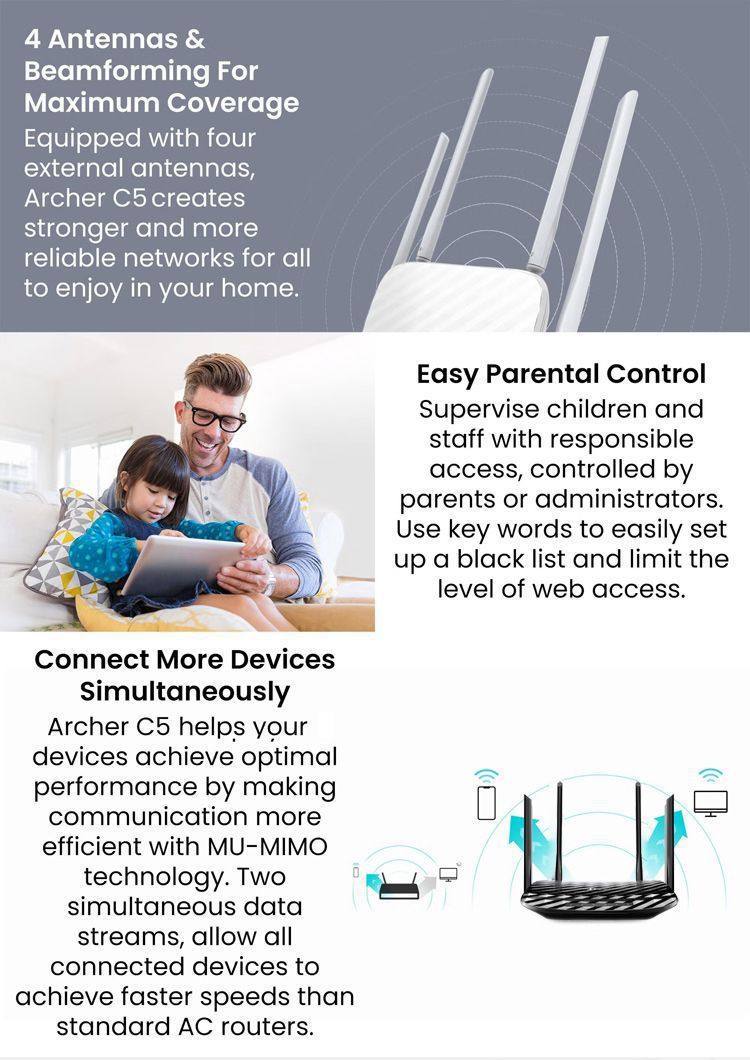 4 Antennas & Beamforming For Maximum Coverage

Equipped with four external antennas, Archer C5 creates stronger and more reliable networks for all to enjoy in your home.

Easy Parental Control

Supervise children and staff with responsible access, controlled by parents or administrators. Use key words to easily set up a black list and limit the level of web access.

Connect More Devices Simultaneously

Archer C5 helps your devices achieve optimal performance by making communication more efficient with MU-MIMO technology. Two simultaneous data streams, allow all connected devices to achieve faster speeds than standard AC routers.